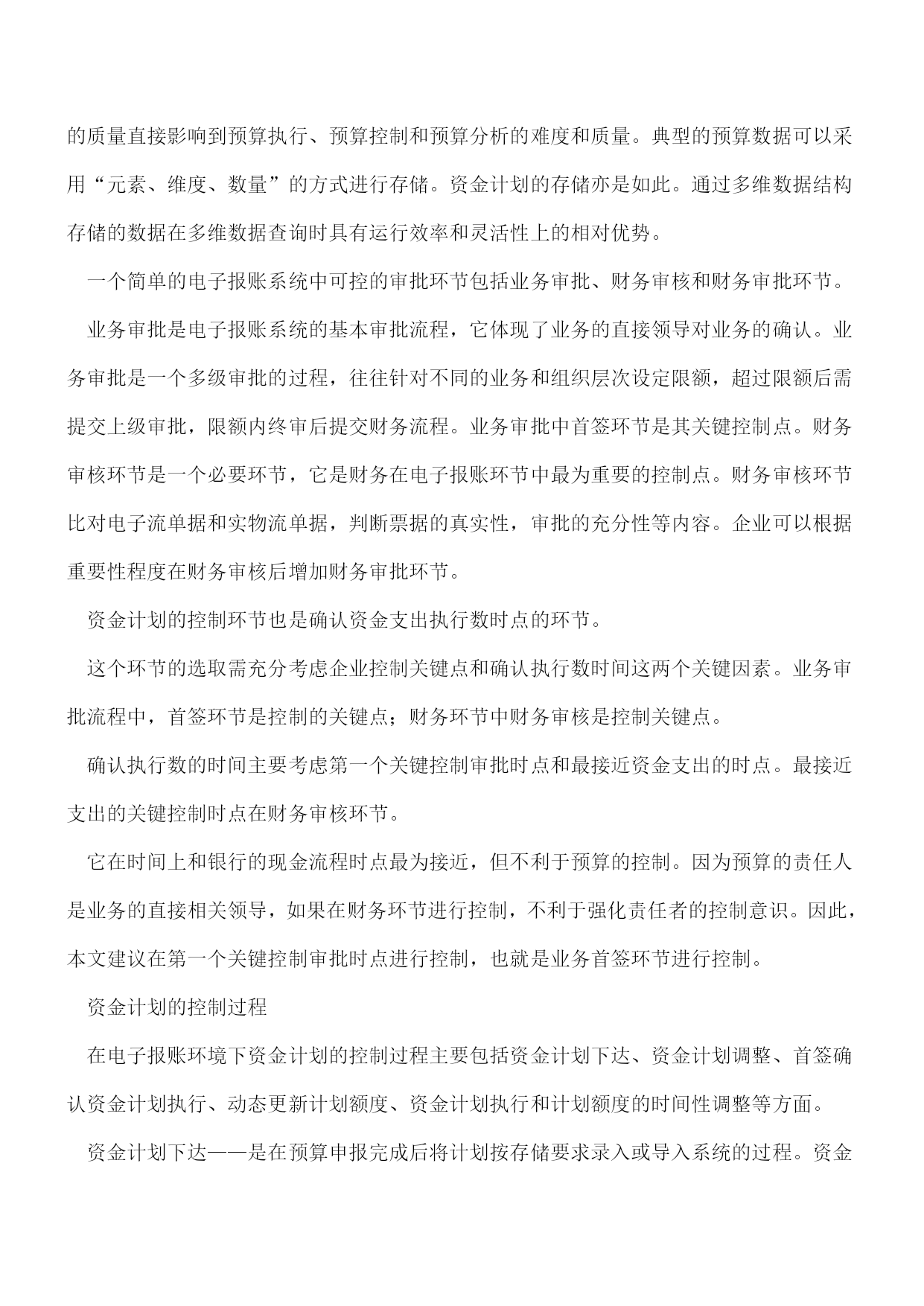 的质量直接影响到预算执行、预算控制和预算分析的难度和质量。典型的预算数据可以采用“元素、维度、数量”的方式进行存储。资金计划的存储亦是如此。通过多维数据结构存储的数据在多维数据查询时具有运行效率和灵活性上的相对优势。

一个简单的电子报账系统中可控的审批环节包括业务审批、财务审核和财务审批环节。

业务审批是电子报账系统的基本审批流程，它体现了业务的直接领导对业务的确认。业务审批是一个多级审批的过程，往往针对不同的业务和组织层次设定限额，超过限额后需提交上级审批，限额内终审后提交财务流程。业务审批中首签环节是其关键控制点。财务审核环节是一个必要环节，它是财务在电子报账环节中最为重要的控制点。财务审核环节比对电子流单据和实物流单据，判断票据的真实性，审批的充分性等内容。企业可以根据重要性程度在财务审核后增加财务审批环节。

资金计划的控制环节也是确认资金支出执行数时点的环节。

这个环节的选取需充分考虑企业控制关键点和确认执行数时间这两个关键因素。业务审批流程中，首签环节是控制的关键点；财务环节中财务审核是控制关键点。

确认执行数的时间主要考虑第一个关键控制审批时点和最接近资金支出的时点。最接近支出的关键控制时点在财务审核环节。

它在时间上和银行的现金流程时点最为接近，但不利于预算的控制。因为预算的责任人是业务的直接相关领导，如果在财务环节进行控制，不利于强化责任者的控制意识。因此，本文建议在第一个关键控制审批时点进行控制，也就是业务首签环节进行控制。

资金计划的控制过程

在电子报账环境下资金计划的控制过程主要包括资金计划下达、资金计划调整、首签确认资金计划执行、动态更新计划额度、资金计划执行和计划额度的时间性调整等方面。

资金计划下达——是在预算申报完成后将计划按存储要求录入或导入系统的过程。资金